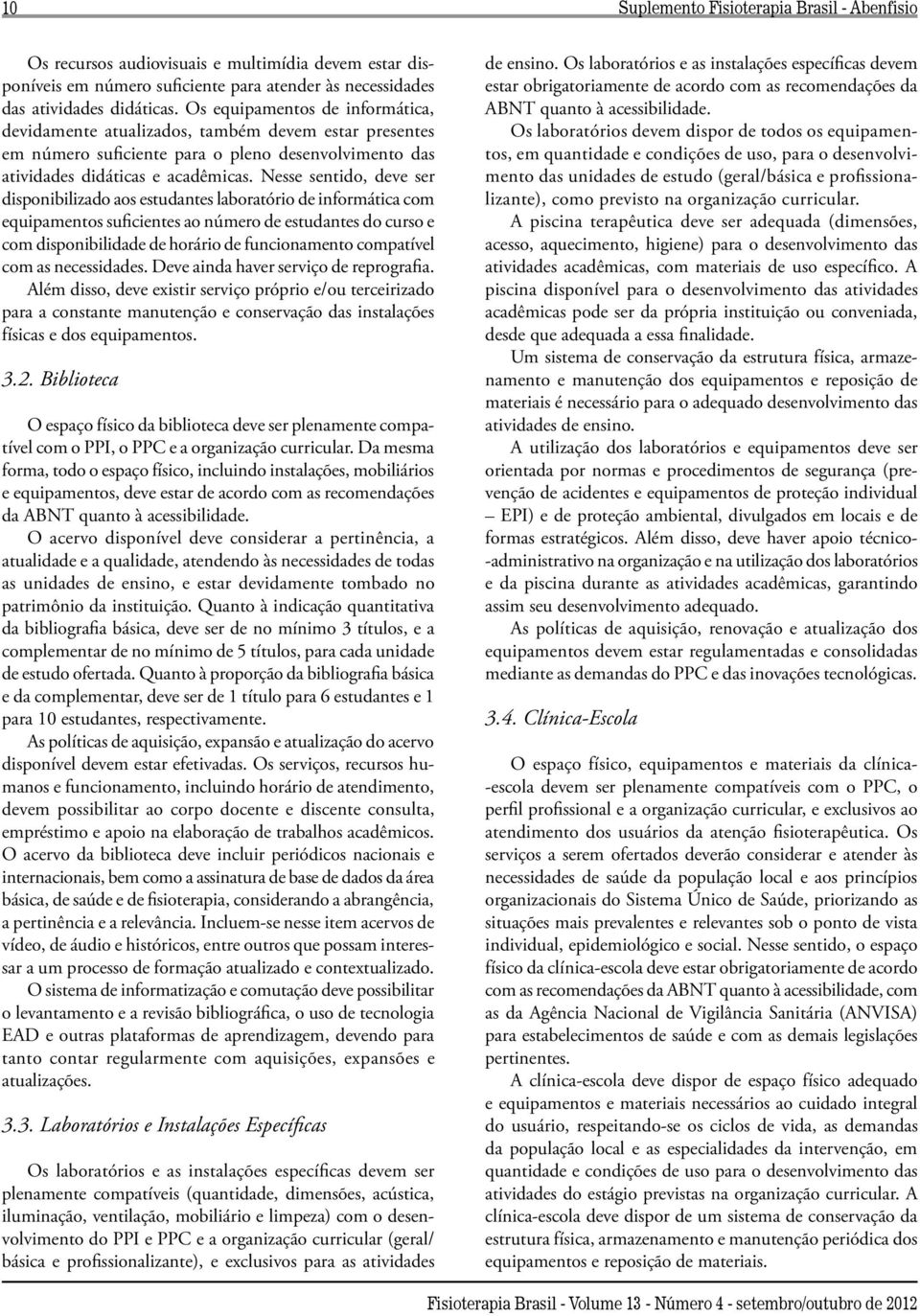 10

Suplemento Fisioterapia Brasil - Abenfisio

Os recursos audiovisuais e multimídia devem estar disponíveis em número suficiente para atender às necessidades das atividades didáticas. Os equipamentos de informática, devidamente atualizados, também devem estar presentes em número suficiente para o pleno desenvolvimento das atividades didáticas e acadêmicas. Nesse sentido, deve ser disponibilizado aos estudantes laboratório de informática com equipamentos suficientes ao número de estudantes do curso e com disponibilidade de horário de funcionamento compatível com as necessidades. Deve ainda haver serviço de reprografia. Além disso, deve existir serviço próprio e/ou terceirizado para a constante manutenção e conservação das instalações físicas e dos equipamentos.

3.2. Biblioteca

O espaço físico da biblioteca deve ser plenamente compatível com o PPI, o PPC e a organização curricular. Da mesma forma, todo o espaço físico, incluindo instalações, mobiliários e equipamentos, deve estar de acordo com as recomendações da ABNT quanto à acessibilidade.

O acervo disponível deve considerar a pertinência, a atualidade e a qualidade, atendendo às necessidades de todas as unidades de ensino, e estar devidamente tombado no patrimônio da instituição. Quanto à indicação quantitativa da bibliografia básica, deve ser de no mínimo 3 títulos, e a complementar de no mínimo de 5 títulos, para cada unidade de estudo ofertada. Quanto à proporção da bibliografia básica e da complementar, deve ser de 1 título para 6 estudantes e 1 para 10 estudantes, respectivamente.

As políticas de aquisição, expansão e atualização do acervo disponível devem estar efetivadas. Os serviços, recursos humanos e funcionamento, incluindo horário de atendimento, devem possibilitar ao corpo docente e discente consulta, empréstimo e apoio na elaboração de trabalhos acadêmicos. O acervo da biblioteca deve incluir periódicos nacionais e internacionais, bem como a assinatura de base de dados da área básica, de saúde e de fisioterapia, considerando a abrangência, a pertinência e a relevância. Incluem-se nesse item acervos de vídeo, de áudio e históricos, entre outros que possam interessar a um processo de formação atualizado e contextualizado.

O sistema de informatização e comutação deve possibilitar o levantamento e a revisão bibliográfica, o uso de tecnologia EAD e outras plataformas de aprendizagem, devendo para tanto contar regularmente com aquisições, expansões e atualizações.

3.3. Laboratórios e Instalações Específicas

Os laboratórios e as instalações específicas devem ser plenamente compatíveis (quantidade, dimensões, acústica, iluminação, ventilação, mobiliário e limpeza) com o desenvolvimento do PPI e PPC e a organização curricular (geral/básica e profissionalizante), e exclusivos para as atividades de ensino. Os laboratórios e as instalações específicas devem estar obrigatoriamente de acordo com as recomendações da ABNT quanto à acessibilidade.

Os laboratórios devem dispor de todos os equipamentos, em quantidade e condições de uso, para o desenvolvimento das unidades de estudo (geral/básica e profissionalizante), como previsto na organização curricular.

A piscina terapêutica deve ser adequada (dimensões, acesso, aquecimento, higiene) para o desenvolvimento das atividades acadêmicas, com materiais de uso específico. A piscina disponível para o desenvolvimento das atividades acadêmicas pode ser da própria instituição ou conveniada, desde que adequada a essa finalidade.

Um sistema de conservação da estrutura física, armazenamento e manutenção dos equipamentos e reposição de materiais é necessário para o adequado desenvolvimento das atividades de ensino.

A utilização dos laboratórios e equipamentos deve ser orientada por normas e procedimentos de segurança (prevenção de acidentes e equipamentos de proteção individual – EPI) e de proteção ambiental, divulgados em locais e de formas estratégicos. Além disso, deve haver apoio técnico-administrativo na organização e na utilização dos laboratórios e da piscina durante as atividades acadêmicas, garantindo assim seu desenvolvimento adequado.

As políticas de aquisição, renovação e atualização dos equipamentos devem estar regulamentadas e consolidadas mediante as demandas do PPC e das inovações tecnológicas.

3.4. Clínica-Escola

O espaço físico, equipamentos e materiais da clínica-escola devem ser plenamente compatíveis com o PPC, o perfil profissional e a organização curricular, e exclusivos ao atendimento dos usuários da atenção fisioterapêutica. Os serviços a serem ofertados deverão considerar e atender às necessidades de saúde da população local e aos princípios organizacionais do Sistema Único de Saúde, priorizando as situações mais prevalentes e relevantes sob o ponto de vista individual, epidemiológico e social. Nesse sentido, o espaço físico da clínica-escola deve estar obrigatoriamente de acordo com as recomendações da ABNT quanto à acessibilidade, com as da Agência Nacional de Vigilância Sanitária (ANVISA) para estabelecimentos de saúde e com as demais legislações pertinentes.

A clínica-escola deve dispor de espaço físico adequado e equipamentos e materiais necessários ao cuidado integral do usuário, respeitando-se os ciclos de vida, as demandas da população local e as especialidades da intervenção, em quantidade e condições de uso para o desenvolvimento das atividades do estágio previstas na organização curricular. A clínica-escola deve dispor de um sistema de conservação da estrutura física, armazenamento e manutenção periódica dos equipamentos e reposição de materiais.

Fisioterapia Brasil - Volume 13 - Número 4 - setembro/outubro de 2012